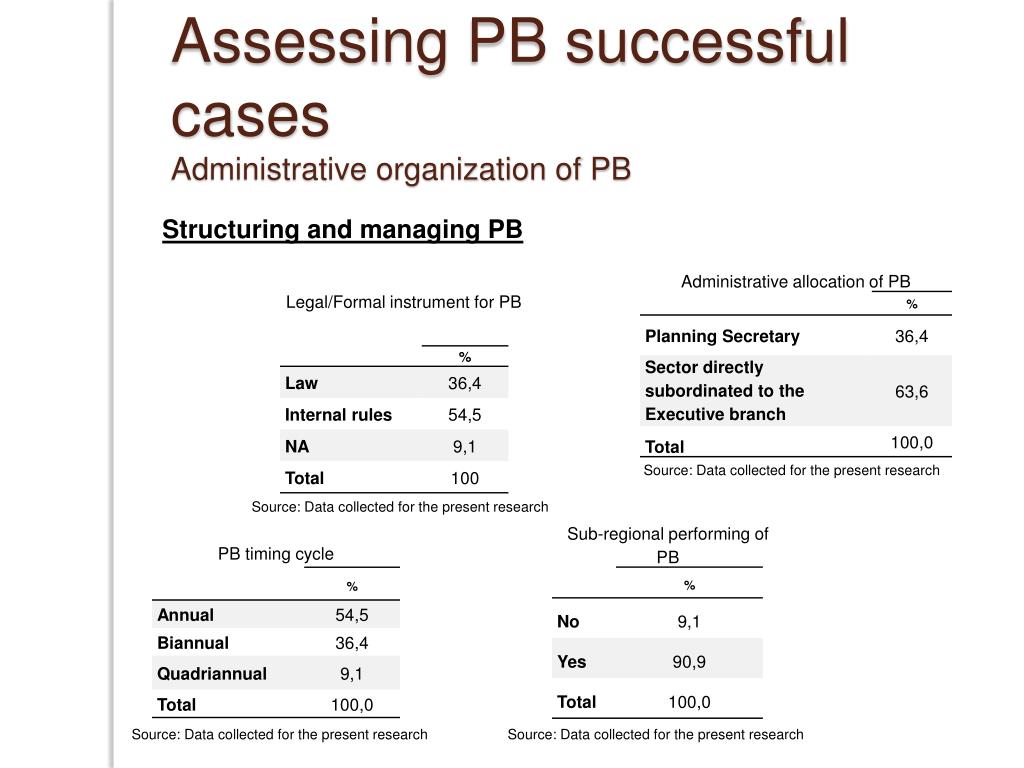 Assessing PB successful cases
Administrative organization of PB

Structuring and managing PB

Legal/Formal instrument for PB

| | % |
|---|---|
| Law | 36,4 |
| Internal rules | 54,5 |
| NA | 9,1 |
| Total | 100 |

Source: Data collected for the present research

Administrative allocation of PB

| | % |
|---|---|
| Planning Secretary | 36,4 |
| Sector directly subordinated to the Executive branch | 63,6 |
| Total | 100,0 |

Source: Data collected for the present research

PB timing cycle

| | % |
|---|---|
| Annual | 54,5 |
| Biannual | 36,4 |
| Quadriannual | 9,1 |
| Total | 100,0 |

Source: Data collected for the present research

Sub-regional performing of PB

| | % |
|---|---|
| No | 9,1 |
| Yes | 90,9 |
| Total | 100,0 |

Source: Data collected for the present research